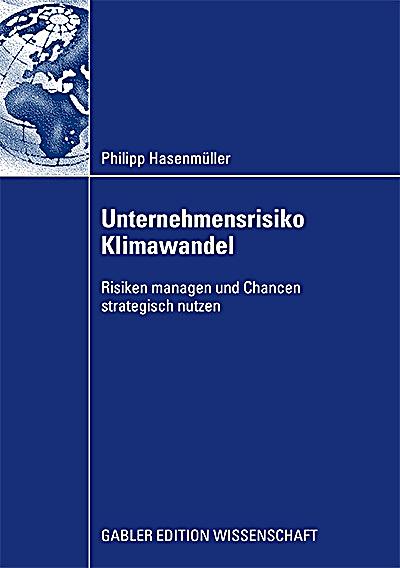 Philipp Hasenmüller

Unternehmensrisiko Klimawandel

Risiken managen und Chancen strategisch nutzen

GABLER EDITION WISSENSCHAFT